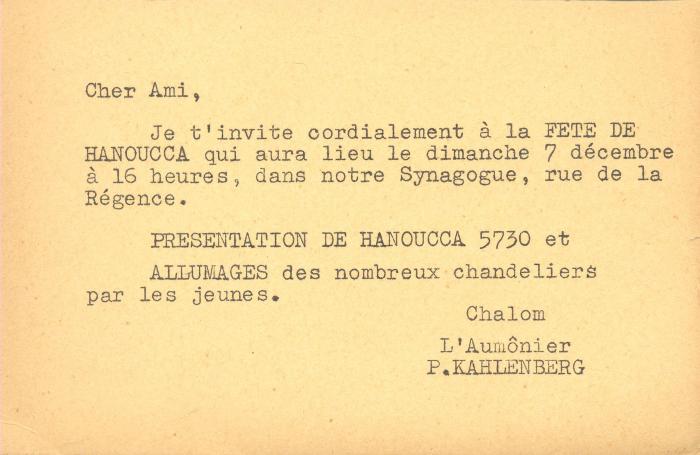 Cher Ami,

Je t'invite cordialement à la FETE DE HANOUCCA qui aura lieu le dimanche 7 décembre à 16 heures, dans notre Synagogue, rue de la Régence.

PRESENTATION DE HANOUCCA 5730 et

ALLUMAGES des nombreux chandeliers par les jeunes.

Chalom

L'Aumônier
P.KAHLENBERG